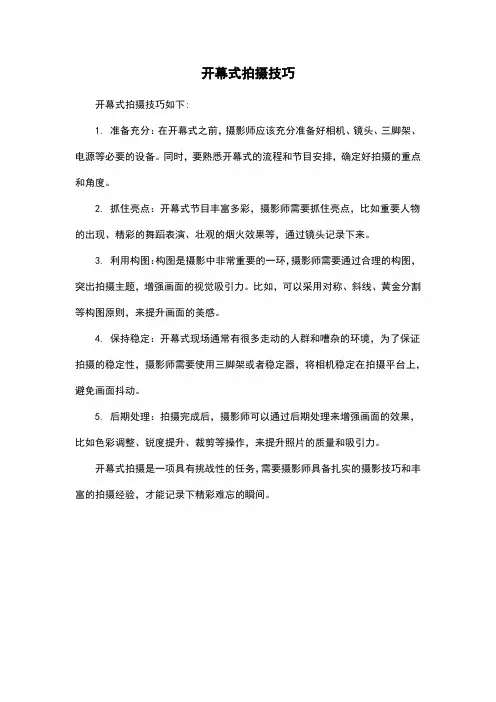 开幕式拍摄技巧

开幕式拍摄技巧如下：

1. 准备充分：在开幕式之前，摄影师应该充分准备好相机、镜头、三脚架、电源等必要的设备。同时，要熟悉开幕式的流程和节目安排，确定好拍摄的重点和角度。

2. 抓住亮点：开幕式节目丰富多彩，摄影师需要抓住亮点，比如重要人物的出现、精彩的舞蹈表演、壮观的烟火效果等，通过镜头记录下来。

3. 利用构图：构图是摄影中非常重要的一环，摄影师需要通过合理的构图，突出拍摄主题，增强画面的视觉吸引力。比如，可以采用对称、斜线、黄金分割等构图原则，来提升画面的美感。

4. 保持稳定：开幕式现场通常有很多走动的人群和嘈杂的环境，为了保证拍摄的稳定性，摄影师需要使用三脚架或者稳定器，将相机稳定在拍摄平台上，避免画面抖动。

5. 后期处理：拍摄完成后，摄影师可以通过后期处理来增强画面的效果，比如色彩调整、锐度提升、裁剪等操作，来提升照片的质量和吸引力。

开幕式拍摄是一项具有挑战性的任务，需要摄影师具备扎实的摄影技巧和丰富的拍摄经验，才能记录下精彩难忘的瞬间。